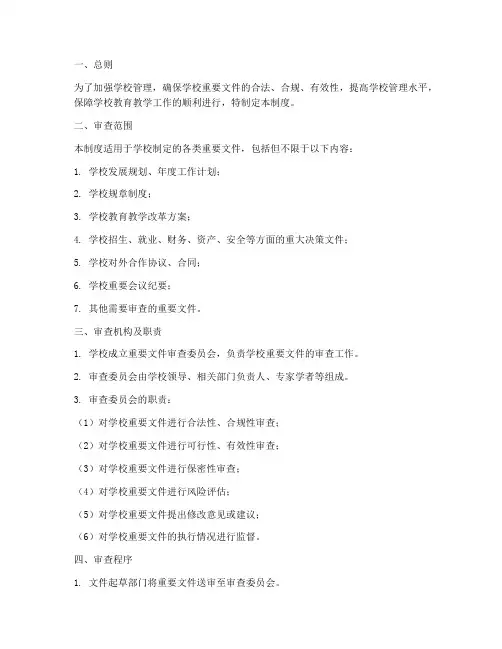 一、总则

为了加强学校管理，确保学校重要文件的合法、合规、有效性，提高学校管理水平，保障学校教育教学工作的顺利进行，特制定本制度。

二、审查范围

本制度适用于学校制定的各类重要文件，包括但不限于以下内容：

1. 学校发展规划、年度工作计划；

2. 学校规章制度；

3. 学校教育教学改革方案；

4. 学校招生、就业、财务、资产、安全等方面的重大决策文件；

5. 学校对外合作协议、合同；

6. 学校重要会议纪要；

7. 其他需要审查的重要文件。

三、审查机构及职责

1. 学校成立重要文件审查委员会，负责学校重要文件的审查工作。

2. 审查委员会由学校领导、相关部门负责人、专家学者等组成。

3. 审查委员会的职责：

（1）对学校重要文件进行合法性、合规性审查；

（2）对学校重要文件进行可行性、有效性审查；

（3）对学校重要文件进行保密性审查；

（4）对学校重要文件进行风险评估；

（5）对学校重要文件提出修改意见或建议；

（6）对学校重要文件的执行情况进行监督。

四、审查程序

1. 文件起草部门将重要文件送审至审查委员会。